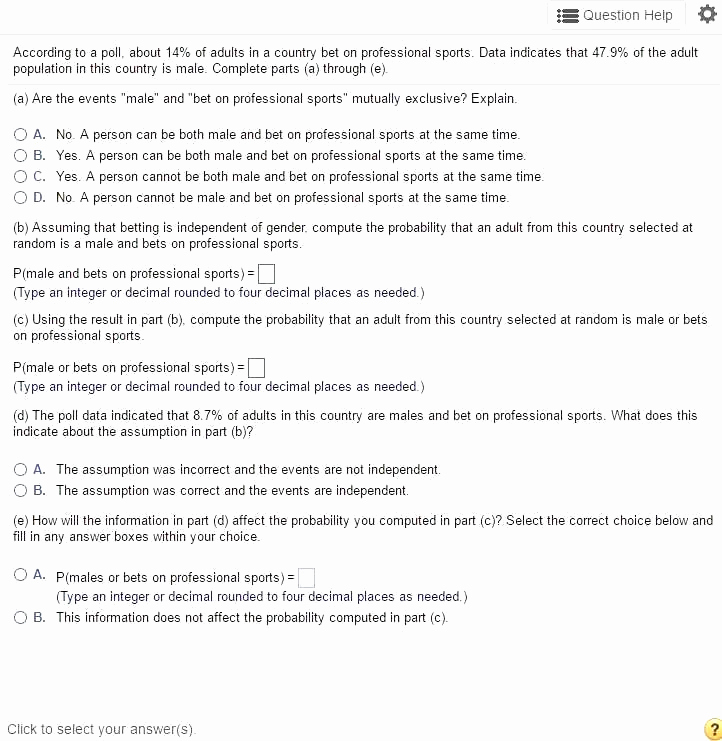 Question Help

According to a poll, about 14% of adults in a country bet on professional sports. Data indicates that 47.9% of the adult population in this country is male. Complete parts (a) through (e).

(a) Are the events "male" and "bet on professional sports" mutually exclusive? Explain.

A. No. A person can be both male and bet on professional sports at the same time.
B. Yes. A person can be both male and bet on professional sports at the same time.
C. Yes. A person cannot be both male and bet on professional sports at the same time.
D. No. A person cannot be male and bet on professional sports at the same time.

(b) Assuming that betting is independent of gender, compute the probability that an adult from this country selected at random is a male and bets on professional sports.

P(male and bets on professional sports) = 
(Type an integer or decimal rounded to four decimal places as needed.)

(c) Using the result in part (b), compute the probability that an adult from this country selected at random is male or bets on professional sports.

P(male or bets on professional sports) = 
(Type an integer or decimal rounded to four decimal places as needed.)

(d) The poll data indicated that 8.7% of adults in this country are males and bet on professional sports. What does this indicate about the assumption in part (b)?

A. The assumption was incorrect and the events are not independent.
B. The assumption was correct and the events are independent.

(e) How will the information in part (d) affect the probability you computed in part (c)? Select the correct choice below and fill in any answer boxes within your choice.

A. P(males or bets on professional sports) = 
(Type an integer or decimal rounded to four decimal places as needed.)
B. This information does not affect the probability computed in part (c).

Click to select your answer(s).

?